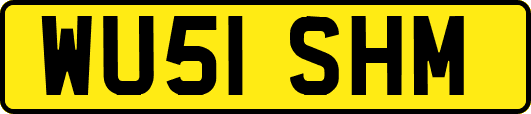 WU51 SHM